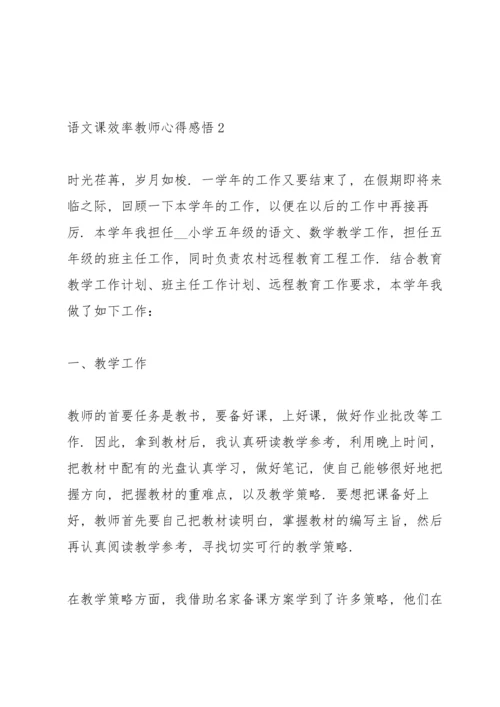 语文课效率教师心得感悟 2

时光荏苒，岁月如梭．一学年的工作又要结束了，在假期即将来临之际，回顾一下本学年的工作，以便在以后的工作中再接再厉．本学年我担任__小学五年级的语文、数学教学工作，担任五年级的班主任工作，同时负责农村远程教育工程工作．结合教育教学工作计划、班主任工作计划、远程教育工作要求，本学年我做了如下工作：

一、教学工作

教师的首要任务是教书，要备好课，上好课，做好作业批改等工作．因此，拿到教材后，我认真研读教学参考，利用晚上时间，把教材中配有的光盘认真学习，做好笔记，使自己能够很好地把握方向，把握教材的重难点，以及教学策略．要想把课备好上好，教师首先要自己把教材读明白，掌握教材的编写主旨，然后再认真阅读教学参考，寻找切实可行的教学策略．

在教学策略方面，我借助名家备课方案学到了许多策略，他们在